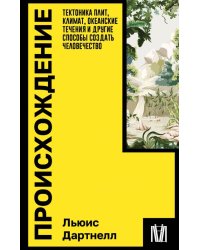 ПРОИСХОЖДЕНИЕ

ТЕКТОНИКА ПЛИТ, КЛИМАТ, ОКЕАНСКИЕ ТЕЧЕНИЯ И ДРУГИЕ СПОСОБЫ СОЗДАТЬ ЧЕЛОВЕЧЕСТВО

Льюис Дартнелл